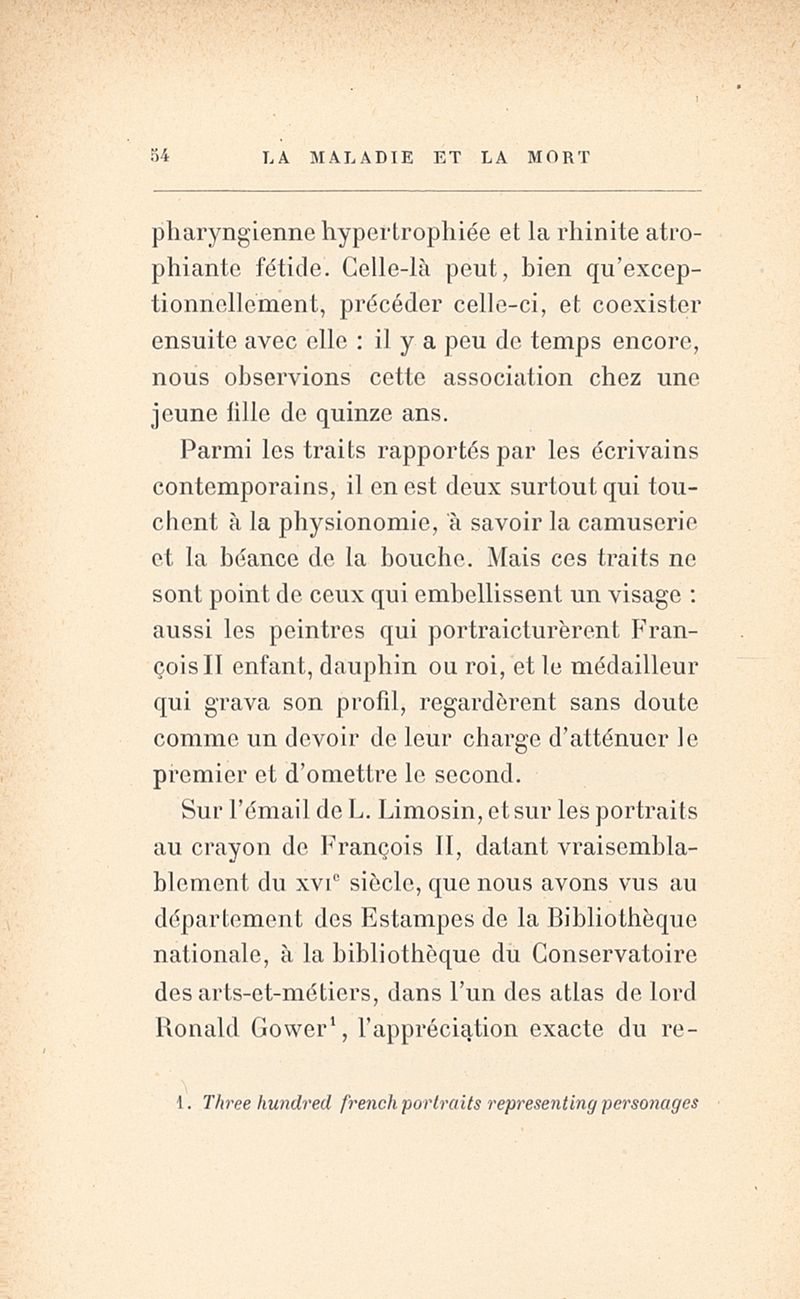 54 LA MALADIE ET LA MORT

pharyngienne hypertrophiée et la rhinite atrophiante fétide. Celle-là peut, bien qu'exceptionnellement, précéder celle-ci, et coexister ensuite avec elle : il y a peu de temps encore, nous observions cette association chez une jeune fille de quinze ans.

Parmi les traits rapportés par les écrivains contemporains, il en est deux surtout qui touchent à la physionomie, à savoir la camuserie et la béance de la bouche. Mais ces traits ne sont point de ceux qui embellissent un visage : aussi les peintres qui portraicturèrent François II enfant, dauphin ou roi, et le médailleur qui grava son profil, regardèrent sans doute comme un devoir de leur charge d'atténuer le premier et d'omettre le second.

Sur l'émail de L. Limosin, et sur les portraits au crayon de François II, datant vraisemblablement du XVI$^e$ siècle, que nous avons vus au département des Estampes de la Bibliothèque nationale, à la bibliothèque du Conservatoire des arts-et-métiers, dans l'un des atlas de lord Ronald Gower$^1$, l'appréciation exacte du re-

1. Three hundred french portraits representing personages